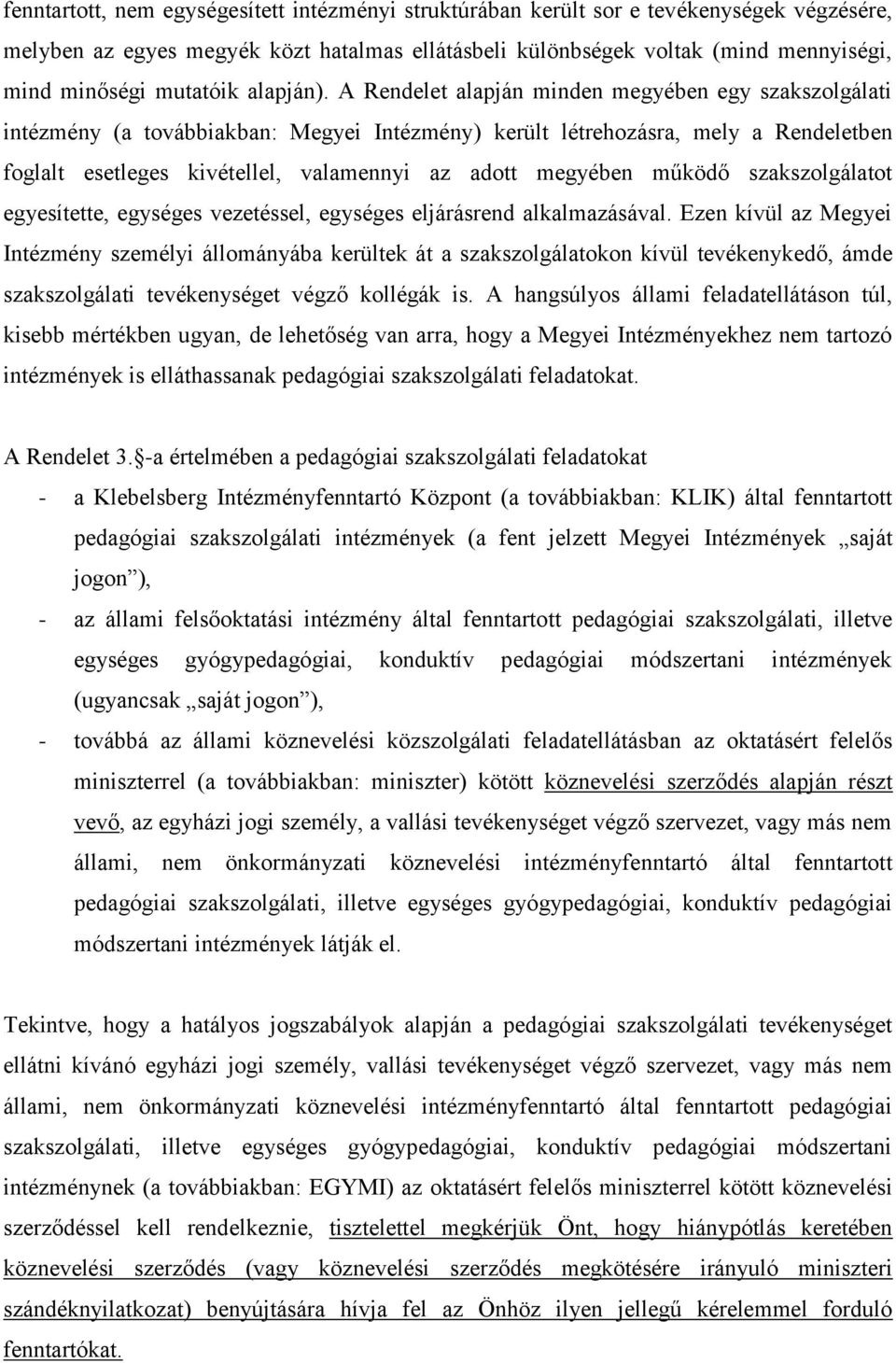 fenntartott, nem egységesített intézményi struktúrában került sor e tevékenységek végzésére, melyben az egyes megyék közt hatalmas ellátásbeli különbségek voltak (mind mennyiségi, mind minőségi mutatóik alapján). A Rendelet alapján minden megyében egy szakszolgálati intézmény (a továbbiakban: Megyei Intézmény) került létrehozásra, mely a Rendeletben foglalt esetleges kivétellel, valamennyi az adott megyében működő szakszolgálatot egyesítette, egységes vezetéssel, egységes eljárásrend alkalmazásával. Ezen kívül az Megyei Intézmény személyi állományába kerültek át a szakszolgálatokon kívül tevékenykedő, ámde szakszolgálati tevékenységet végző kollégák is. A hangsúlyos állami feladatellátáson túl, kisebb mértékben ugyan, de lehetőség van arra, hogy a Megyei Intézményekhez nem tartozó intézmények is elláthassanak pedagógiai szakszolgálati feladatokat.

A Rendelet 3. -a értelmében a pedagógiai szakszolgálati feladatokat

- a Klebelsberg Intézményfenntartó Központ (a továbbiakban: KLIK) által fenntartott pedagógiai szakszolgálati intézmények (a fent jelzett Megyei Intézmények „saját jogon”),
- az állami felsőoktatási intézmény által fenntartott pedagógiai szakszolgálati, illetve egységes gyógypedagógiai, konduktív pedagógiai módszertani intézmények (ugyancsak „saját jogon”),
- továbbá az állami köznevelési közszolgálati feladatellátásban az oktatásért felelős miniszterrel (a továbbiakban: miniszter) kötött köznevelési szerződés alapján részt vevő, az egyházi jogi személy, a vallási tevékenységet végző szervezet, vagy más nem állami, nem önkormányzati köznevelési intézményfenntartó által fenntartott pedagógiai szakszolgálati, illetve egységes gyógypedagógiai, konduktív pedagógiai módszertani intézmények látják el.

Tekintve, hogy a hatályos jogszabályok alapján a pedagógiai szakszolgálati tevékenységet ellátni kívánó egyházi jogi személy, vallási tevékenységet végző szervezet, vagy más nem állami, nem önkormányzati köznevelési intézményfenntartó által fenntartott pedagógiai szakszolgálati, illetve egységes gyógypedagógiai, konduktív pedagógiai módszertani intézménynek (a továbbiakban: EGYMI) az oktatásért felelős miniszterrel kötött köznevelési szerződéssel kell rendelkeznie, tisztelettel megkérjük Önt, hogy hiánypótlás keretében köznevelési szerződés (vagy köznevelési szerződés megkötésére irányuló miniszteri szándéknyilatkozat) benyújtására hívja fel az Önhöz ilyen jellegű kérelemmel forduló fenntartókat.